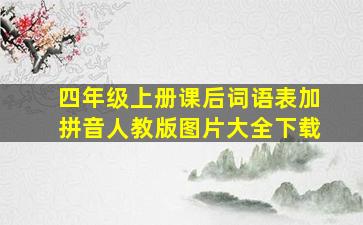 四年级上册课后词语表加拼音人教版图片大全下载